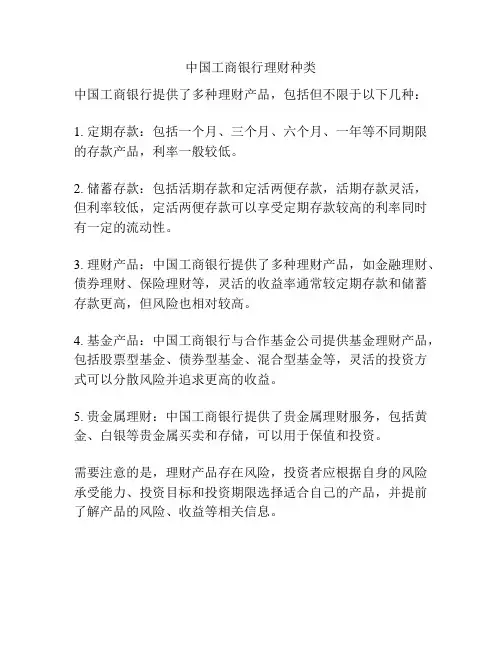 中国工商银行理财种类

中国工商银行提供了多种理财产品，包括但不限于以下几种：

1. 定期存款：包括一个月、三个月、六个月、一年等不同期限的存款产品，利率一般较低。

2. 储蓄存款：包括活期存款和定活两便存款，活期存款灵活，但利率较低，定活两便存款可以享受定期存款较高的利率同时有一定的流动性。

3. 理财产品：中国工商银行提供了多种理财产品，如金融理财、债券理财、保险理财等，灵活的收益率通常较定期存款和储蓄存款更高，但风险也相对较高。

4. 基金产品：中国工商银行与合作基金公司提供基金理财产品，包括股票型基金、债券型基金、混合型基金等，灵活的投资方式可以分散风险并追求更高的收益。

5. 贵金属理财：中国工商银行提供了贵金属理财服务，包括黄金、白银等贵金属买卖和存储，可以用于保值和投资。

需要注意的是，理财产品存在风险，投资者应根据自身的风险承受能力、投资目标和投资期限选择适合自己的产品，并提前了解产品的风险、收益等相关信息。